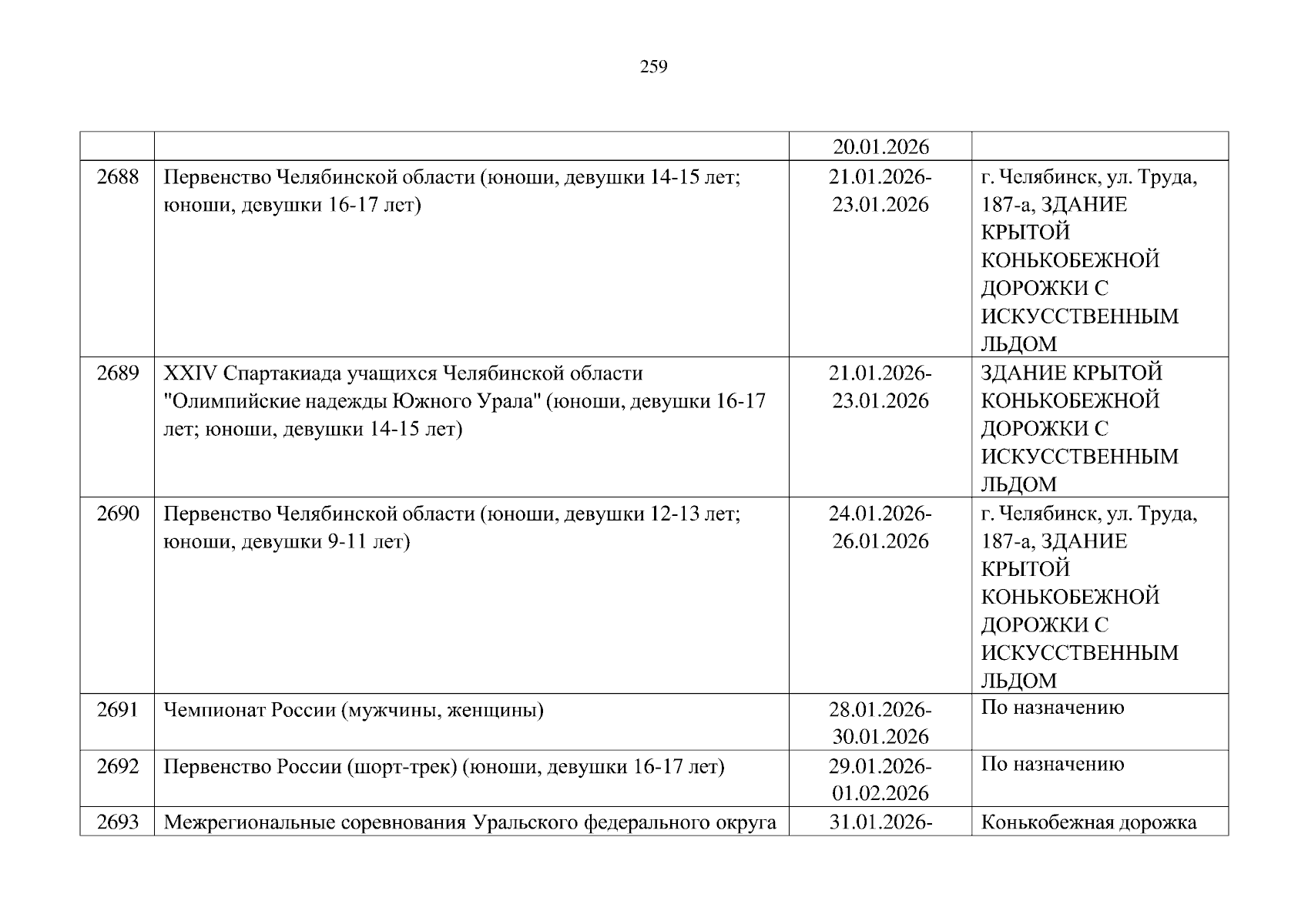 259

| | | | |
|---|---|---|---|
| | | 20.01.2026 | |
| 2688 | Первенство Челябинской области (юноши, девушки 14-15 лет; юноши, девушки 16-17 лет) | 21.01.2026-23.01.2026 | г. Челябинск, ул. Труда, 187-а, ЗДАНИЕ КРЫТОЙ КОНЬКОБЕЖНОЙ ДОРОЖКИ С ИСКУССТВЕННЫМ ЛЬДОМ |
| 2689 | XXIV Спартакиада учащихся Челябинской области "Олимпийские надежды Южного Урала" (юноши, девушки 16-17 лет; юноши, девушки 14-15 лет) | 21.01.2026-23.01.2026 | ЗДАНИЕ КРЫТОЙ КОНЬКОБЕЖНОЙ ДОРОЖКИ С ИСКУССТВЕННЫМ ЛЬДОМ |
| 2690 | Первенство Челябинской области (юноши, девушки 12-13 лет; юноши, девушки 9-11 лет) | 24.01.2026-26.01.2026 | г. Челябинск, ул. Труда, 187-а, ЗДАНИЕ КРЫТОЙ КОНЬКОБЕЖНОЙ ДОРОЖКИ С ИСКУССТВЕННЫМ ЛЬДОМ |
| 2691 | Чемпионат России (мужчины, женщины) | 28.01.2026-30.01.2026 | По назначению |
| 2692 | Первенство России (шорт-трек) (юноши, девушки 16-17 лет) | 29.01.2026-01.02.2026 | По назначению |
| 2693 | Межрегиональные соревнования Уральского федерального округа | 31.01.2026- | Конькобежная дорожка |